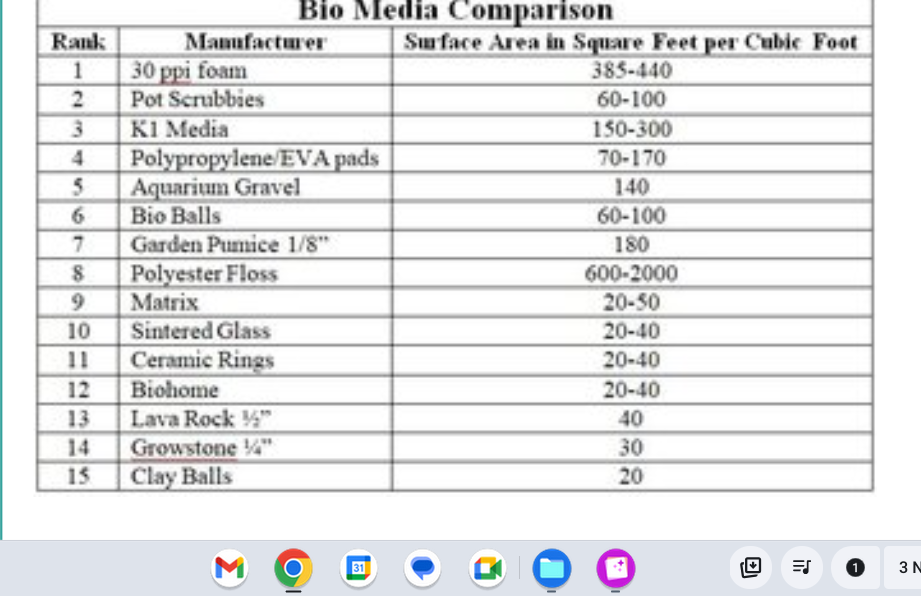 Bio Media Comparison

| Rank | Manufacturer | Surface Area in Square Feet per Cubic Foot |
|---|---|---|
| 1 | 30 ppi foam | 385-440 |
| 2 | Pot Scrubbies | 60-100 |
| 3 | K1 Media | 150-300 |
| 4 | Polypropylene/EVA pads | 70-170 |
| 5 | Aquarium Gravel | 140 |
| 6 | Bio Balls | 60-100 |
| 7 | Garden Pumice 1/8" | 180 |
| 8 | Polyester Floss | 600-2000 |
| 9 | Matrix | 20-50 |
| 10 | Sintered Glass | 20-40 |
| 11 | Ceramic Rings | 20-40 |
| 12 | Biohome | 20-40 |
| 13 | Lava Rock ½" | 40 |
| 14 | Growstone ¼" | 30 |
| 15 | Clay Balls | 20 |

31

1

3 N